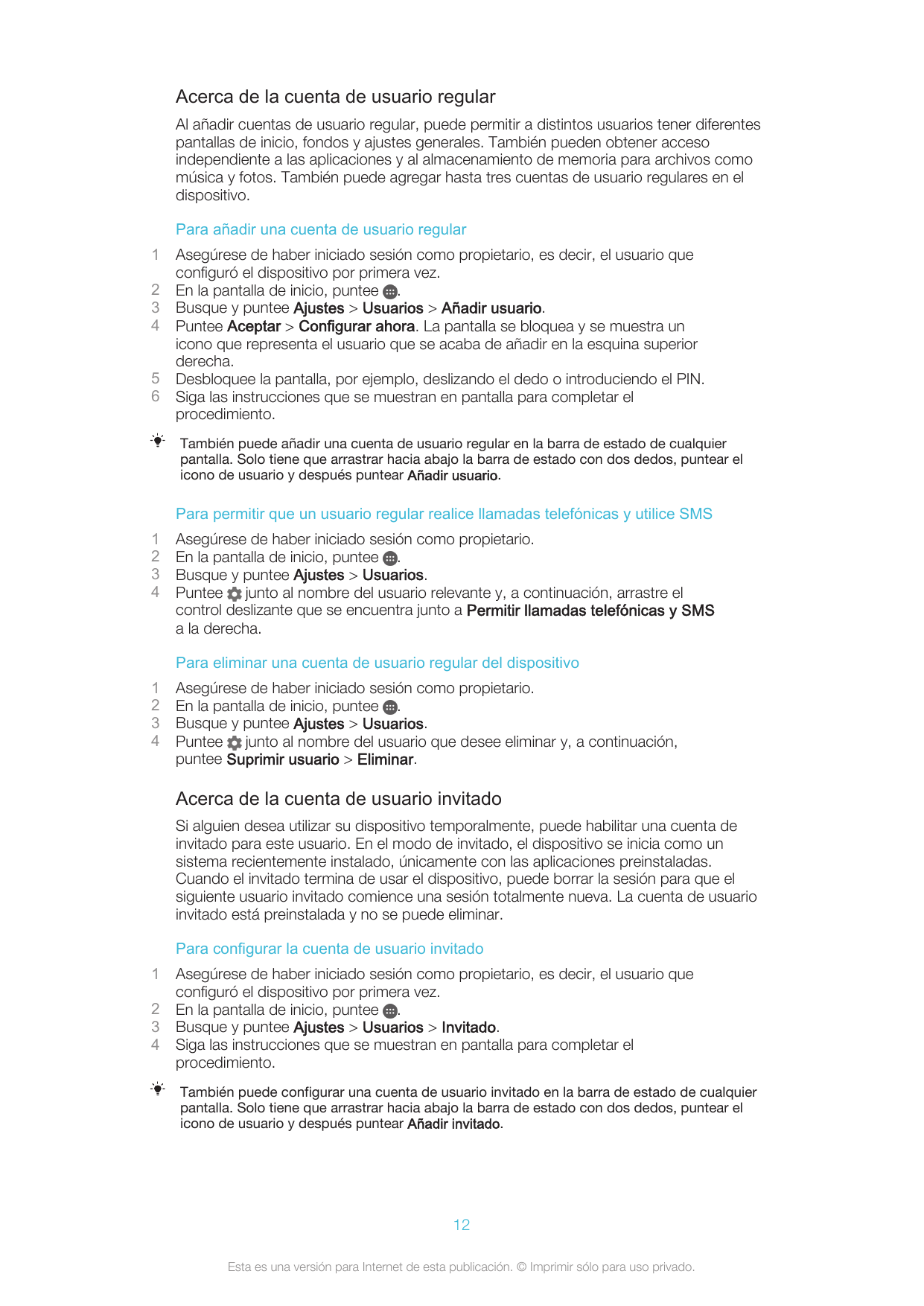 Acerca de la cuenta de usuario regular

Al añadir cuentas de usuario regular, puede permitir a distintos usuarios tener diferentes pantallas de inicio, fondos y ajustes generales. También pueden obtener acceso independiente a las aplicaciones y al almacenamiento de memoria para archivos como música y fotos. También puede agregar hasta tres cuentas de usuario regulares en el dispositivo.

Para añadir una cuenta de usuario regular

1 Asegúrese de haber iniciado sesión como propietario, es decir, el usuario que configuró el dispositivo por primera vez.
2 En la pantalla de inicio, puntee .
3 Busque y puntee Ajustes > Usuarios > Añadir usuario.
4 Puntee Aceptar > Configurar ahora. La pantalla se bloquea y se muestra un icono que representa el usuario que se acaba de añadir en la esquina superior derecha.
5 Desbloquee la pantalla, por ejemplo, deslizando el dedo o introduciendo el PIN.
6 Siga las instrucciones que se muestran en pantalla para completar el procedimiento.

También puede añadir una cuenta de usuario regular en la barra de estado de cualquier pantalla. Solo tiene que arrastrar hacia abajo la barra de estado con dos dedos, puntear el icono de usuario y después puntear Añadir usuario.

Para permitir que un usuario regular realice llamadas telefónicas y utilice SMS

1 Asegúrese de haber iniciado sesión como propietario.
2 En la pantalla de inicio, puntee .
3 Busque y puntee Ajustes > Usuarios.
4 Puntee junto al nombre del usuario relevante y, a continuación, arrastre el control deslizante que se encuentra junto a Permitir llamadas telefónicas y SMS a la derecha.

Para eliminar una cuenta de usuario regular del dispositivo

1 Asegúrese de haber iniciado sesión como propietario.
2 En la pantalla de inicio, puntee .
3 Busque y puntee Ajustes > Usuarios.
4 Puntee junto al nombre del usuario que desee eliminar y, a continuación, puntee Suprimir usuario > Eliminar.

Acerca de la cuenta de usuario invitado

Si alguien desea utilizar su dispositivo temporalmente, puede habilitar una cuenta de invitado para este usuario. En el modo de invitado, el dispositivo se inicia como un sistema recientemente instalado, únicamente con las aplicaciones preinstaladas. Cuando el invitado termina de usar el dispositivo, puede borrar la sesión para que el siguiente usuario invitado comience una sesión totalmente nueva. La cuenta de usuario invitado está preinstalada y no se puede eliminar.

Para configurar la cuenta de usuario invitado

1 Asegúrese de haber iniciado sesión como propietario, es decir, el usuario que configuró el dispositivo por primera vez.
2 En la pantalla de inicio, puntee .
3 Busque y puntee Ajustes > Usuarios > Invitado.
4 Siga las instrucciones que se muestran en pantalla para completar el procedimiento.

También puede configurar una cuenta de usuario invitado en la barra de estado de cualquier pantalla. Solo tiene que arrastrar hacia abajo la barra de estado con dos dedos, puntear el icono de usuario y después puntear Añadir invitado.

12

Esta es una versión para Internet de esta publicación. © Imprimir sólo para uso privado.